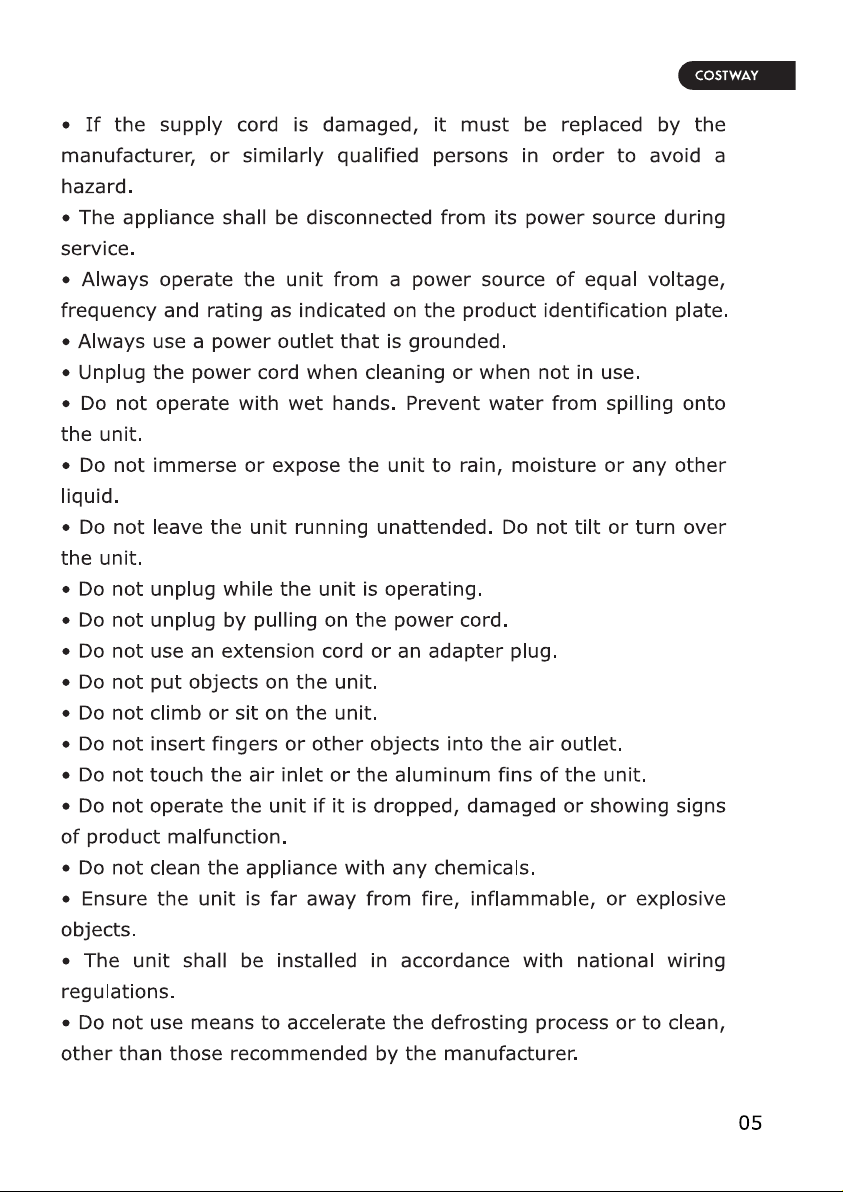 COSTWAY

• If the supply cord is damaged, it must be replaced by the manufacturer, or similarly qualified persons in order to avoid a hazard.

• The appliance shall be disconnected from its power source during service.

• Always operate the unit from a power source of equal voltage, frequency and rating as indicated on the product identification plate.

• Always use a power outlet that is grounded.

• Unplug the power cord when cleaning or when not in use.

• Do not operate with wet hands. Prevent water from spilling onto the unit.

• Do not immerse or expose the unit to rain, moisture or any other liquid.

• Do not leave the unit running unattended. Do not tilt or turn over the unit.

• Do not unplug while the unit is operating.

• Do not unplug by pulling on the power cord.

• Do not use an extension cord or an adapter plug.

• Do not put objects on the unit.

• Do not climb or sit on the unit.

• Do not insert fingers or other objects into the air outlet.

• Do not touch the air inlet or the aluminum fins of the unit.

• Do not operate the unit if it is dropped, damaged or showing signs of product malfunction.

• Do not clean the appliance with any chemicals.

• Ensure the unit is far away from fire, inflammable, or explosive objects.

• The unit shall be installed in accordance with national wiring regulations.

• Do not use means to accelerate the defrosting process or to clean, other than those recommended by the manufacturer.

05